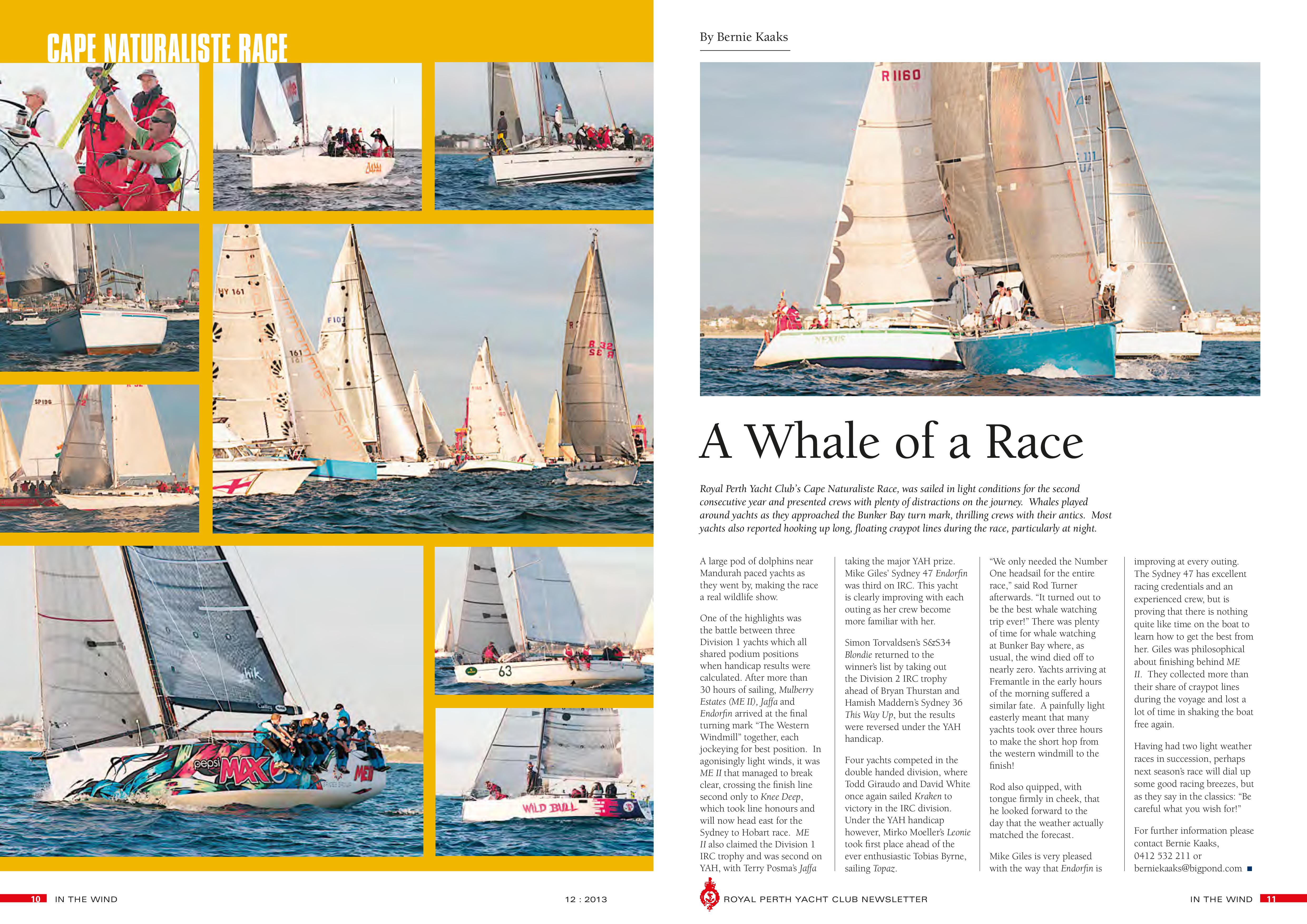 CAPE NATURALISTE RACE

By Bernie Kaaks

A Whale of a Race

Royal Perth Yacht Club's Cape Naturaliste Race, was sailed in light conditions for the second consecutive year and presented crews with plenty of distractions on the journey. Whales played around yachts as they approached the Bunker Bay turn mark, thrilling crews with their antics. Most yachts also reported hooking up long, floating craypot lines during the race, particularly at night.

A large pod of dolphins near Mandurah paced yachts as they went by, making the race a real wildlife show.

One of the highlights was the battle between three Division 1 yachts which all shared podium positions when handicap results were calculated. After more than 30 hours of sailing, Mulberry Estates (ME II), Jaffa and Endorfin arrived at the final turning mark "The Western Windmill" together, each jockeying for best position. In agonisingly light winds, it was ME II that managed to break clear, crossing the finish line second only to Knee Deep, which took line honours and will now head east for the Sydney to Hobart race. ME II also claimed the Division 1 IRC trophy and was second on YAH, with Terry Posma's Jaffa taking the major YAH prize. Mike Giles' Sydney 47 Endorfin was third on IRC. This yacht is clearly improving with each outing as her crew become more familiar with her.

Simon Torvaldsen's S&S34 Blondie returned to the winner's list by taking out the Division 2 IRC trophy ahead of Bryan Thurstan and Hamish Maddern's Sydney 36 This Way Up, but the results were reversed under the YAH handicap.

Four yachts competed in the double handed division, where Todd Giraudo and David White once again sailed Kraken to victory in the IRC division. Under the YAH handicap however, Mirko Moeller's Leonie took first place ahead of the ever enthusiastic Tobias Byrne, sailing Topaz.

"We only needed the Number One headsail for the entire race," said Rod Turner afterwards. "It turned out to be the best whale watching trip ever!" There was plenty of time for whale watching at Bunker Bay where, as usual, the wind died off to nearly zero. Yachts arriving at Fremantle in the early hours of the morning suffered a similar fate. A painfully light easterly meant that many yachts took over three hours to make the short hop from the western windmill to the finish!

Rod also quipped, with tongue firmly in cheek, that he looked forward to the day that the weather actually matched the forecast.

Mike Giles is very pleased with the way that Endorfin is improving at every outing. The Sydney 47 has excellent racing credentials and an experienced crew, but is proving that there is nothing quite like time on the boat to learn how to get the best from her. Giles was philosophical about finishing behind ME II. They collected more than their share of craypot lines during the voyage and lost a lot of time in shaking the boat free again.

Having had two light weather races in succession, perhaps next season's race will dial up some good racing breezes, but as they say in the classics: "Be careful what you wish for!"

For further information please contact Bernie Kaaks, 0412 532 211 or berniekaaks@bigpond.com ■

10 IN THE WIND 12 : 2013

ROYAL PERTH YACHT CLUB NEWSLETTER IN THE WIND 11